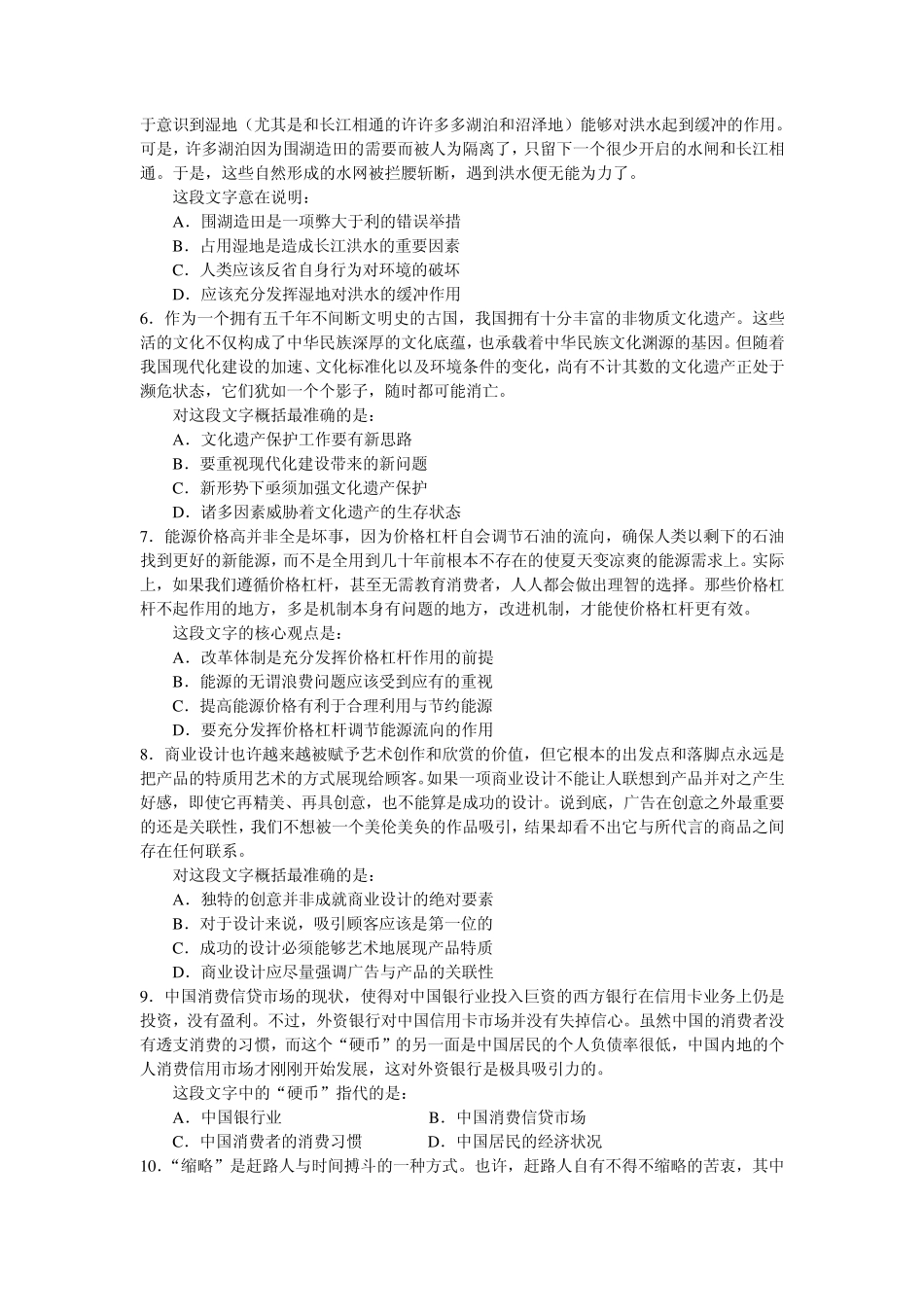 于意识到湿地（尤其是和长江相通的许许多多湖泊和沼泽地）能够对洪水起到缓冲的作用。可是，许多湖泊因为围湖造田的需要而被人为隔离了，只留下一个很少开启的水闸和长江相通。于是，这些自然形成的水网被拦腰斩断，遇到洪水便无能为力了。

这段文字意在说明：

A．围湖造田是一项弊大于利的错误举措

B．占用湿地是造成长江洪水的重要因素

C．人类应该反省自身行为对环境的破坏

D．应该充分发挥湿地对洪水的缓冲作用

6．作为一个拥有五千年不间断文明史的古国，我国拥有十分丰富的非物质文化遗产。这些活的文化不仅构成了中华民族深厚的文化底蕴，也承载着中华民族文化渊源的基因。但随着我国现代化建设的加速、文化标准化以及环境条件的变化，尚有不计其数的文化遗产正处于濒危状态，它们犹如一个个影子，随时都可能消亡。

对这段文字概括最准确的是：

A．文化遗产保护工作要有新思路

B．要重视现代化建设带来的新问题

C．新形势下亟须加强文化遗产保护

D．诸多因素威胁着文化遗产的生存状态

7．能源价格高并非全是坏事，因为价格杠杆自会调节石油的流向，确保人类以剩下的石油找到更好的新能源，而不是全用到几十年前根本不存在的使夏天变凉爽的能源需求上。实际上，如果我们遵循价格杠杆，甚至无需教育消费者，人人都会做出理智的选择。那些价格杠杆不起作用的地方，多是机制本身有问题的地方，改进机制，才能使价格杠杆更有效。

这段文字的核心观点是：

A．改革体制是充分发挥价格杠杆作用的前提

B．能源的无谓浪费问题应该受到应有的重视

C．提高能源价格有利于合理利用与节约能源

D．要充分发挥价格杠杆调节能源流向的作用

8．商业设计也许越来越被赋予艺术创作和欣赏的价值，但它根本的出发点和落脚点永远是把产品的特质用艺术的方式展现给顾客。如果一项商业设计不能让人联想到产品并对之产生好感，即使它再精美、再具创意，也不能算是成功的设计。说到底，广告在创意之外最重要的还是关联性，我们不想被一个美伦美奂的作品吸引，结果却看不出它与所代言的商品之间存在任何联系。

对这段文字概括最准确的是：

A．独特的创意并非成就商业设计的绝对要素

B．对于设计来说，吸引顾客应该是第一位的

C．成功的设计必须能够艺术地展现产品特质

D．商业设计应尽量强调广告与产品的关联性

9．中国消费信贷市场的现状，使得对中国银行业投入巨资的西方银行在信用卡业务上仍是投资，没有盈利。不过，外资银行对中国信用卡市场并没有失掉信心。虽然中国的消费者没有透支消费的习惯，而这个“硬币”的另一面是中国居民的个人负债率很低，中国内地的个人消费信用市场才刚刚开始发展，这对外资银行是极具吸引力的。

这段文字中的“硬币”指代的是：

A．中国银行业　　B．中国消费信贷市场

C．中国消费者的消费习惯　　D．中国居民的经济状况

10．“缩略”是赶路人与时间搏斗的一种方式。也许，赶路人自有不得不缩略的苦衷，其中